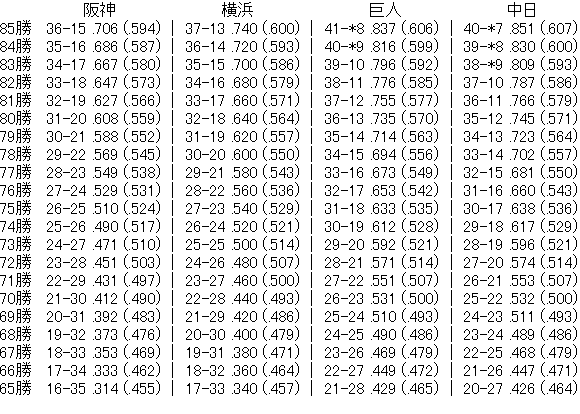 | | 阪神 | 横浜 | 巨人 | 中日 |
|---|---|---|---|---|
| 85勝 | 36-15 .706 (.594) | 37-13 .740 (.600) | 41-*8 .837 (.606) | 40-*7 .851 (.607) |
| 84勝 | 35-16 .686 (.587) | 36-14 .720 (.593) | 40-*9 .816 (.599) | 39-*8 .830 (.600) |
| 83勝 | 34-17 .667 (.580) | 35-15 .700 (.586) | 39-10 .796 (.592) | 38-*9 .809 (.593) |
| 82勝 | 33-18 .647 (.573) | 34-16 .680 (.579) | 38-11 .776 (.585) | 37-10 .787 (.586) |
| 81勝 | 32-19 .627 (.566) | 33-17 .660 (.571) | 37-12 .755 (.577) | 36-11 .766 (.579) |
| 80勝 | 31-20 .608 (.559) | 32-18 .640 (.564) | 36-13 .735 (.570) | 35-12 .745 (.571) |
| 79勝 | 30-21 .588 (.552) | 31-19 .620 (.557) | 35-14 .714 (.563) | 34-13 .723 (.564) |
| 78勝 | 29-22 .569 (.545) | 30-20 .600 (.550) | 34-15 .694 (.556) | 33-14 .702 (.557) |
| 77勝 | 28-23 .549 (.538) | 29-21 .580 (.543) | 33-16 .673 (.549) | 32-15 .681 (.550) |
| 76勝 | 27-24 .529 (.531) | 28-22 .560 (.536) | 32-17 .653 (.542) | 31-16 .660 (.543) |
| 75勝 | 26-25 .510 (.524) | 27-23 .540 (.529) | 31-18 .633 (.535) | 30-17 .638 (.536) |
| 74勝 | 25-26 .490 (.517) | 26-24 .520 (.521) | 30-19 .612 (.528) | 29-18 .617 (.529) |
| 73勝 | 24-27 .471 (.510) | 25-25 .500 (.514) | 29-20 .592 (.521) | 28-19 .596 (.521) |
| 72勝 | 23-28 .451 (.503) | 24-26 .480 (.507) | 28-21 .571 (.514) | 27-20 .574 (.514) |
| 71勝 | 22-29 .431 (.497) | 23-27 .460 (.500) | 27-22 .551 (.507) | 26-21 .553 (.507) |
| 70勝 | 21-30 .412 (.490) | 22-28 .440 (.493) | 26-23 .531 (.500) | 25-22 .532 (.500) |
| 69勝 | 20-31 .392 (.483) | 21-29 .420 (.486) | 25-24 .510 (.493) | 24-23 .511 (.493) |
| 68勝 | 19-32 .373 (.476) | 20-30 .400 (.479) | 24-25 .490 (.486) | 23-24 .489 (.486) |
| 67勝 | 18-33 .353 (.469) | 19-31 .380 (.471) | 23-26 .469 (.479) | 22-25 .468 (.479) |
| 66勝 | 17-34 .333 (.462) | 18-32 .360 (.464) | 22-27 .449 (.472) | 21-26 .447 (.471) |
| 65勝 | 16-35 .314 (.455) | 17-33 .340 (.457) | 21-28 .429 (.465) | 20-27 .426 (.464) |